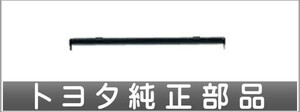 トヨタ純正部品